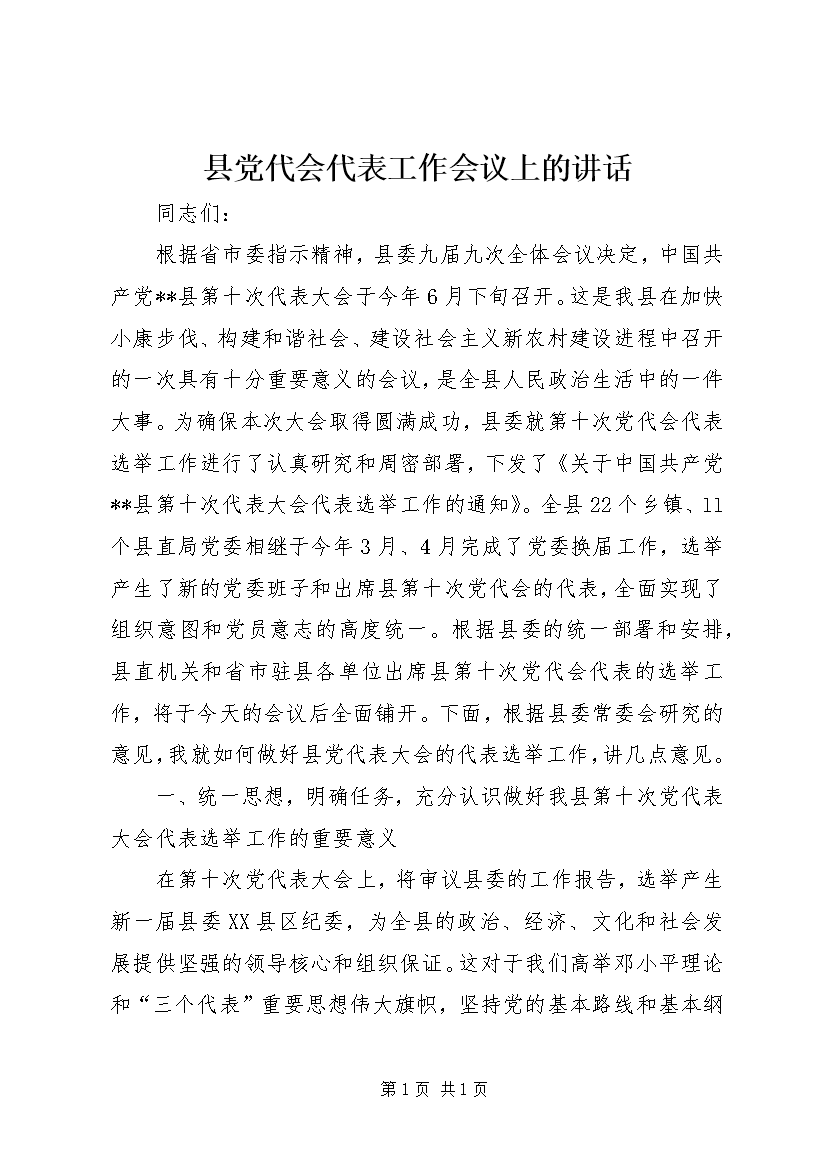 县党代会代表工作会议上的讲话

同志们：

根据省市委指示精神，县委九届九次全体会议决定，中国共产党**县第十次代表大会于今年6月下旬召开。这是我县在加快小康步伐、构建和谐社会、建设社会主义新农村建设进程中召开的一次具有十分重要意义的会议，是全县人民政治生活中的一件大事。为确保本次大会取得圆满成功，县委就第十次党代会代表选举工作进行了认真研究和周密部署，下发了《关于中国共产党**县第十次代表大会代表选举工作的通知》。全县22个乡镇、11个县直局党委相继于今年3月、4月完成了党委换届工作，选举产生了新的党委班子和出席县第十次党代会的代表，全面实现了组织意图和党员意志的高度统一。根据县委的统一部署和安排，县直机关和省市驻县各单位出席县第十次党代会代表的选举工作，将于今天的会议后全面铺开。下面，根据县委常委会研究的意见，我就如何做好县党代表大会的代表选举工作，讲几点意见。

一、统一思想，明确任务，充分认识做好我县第十次党代表大会代表选举工作的重要意义

在第十次党代表大会上，将审议县委的工作报告，选举产生新一届县委XX县区纪委，为全县的政治、经济、文化和社会发展提供坚强的领导核心和组织保证。这对于我们高举邓小平理论和“三个代表”重要思想伟大旗帜，坚持党的基本路线和基本纲

第1页 共1页